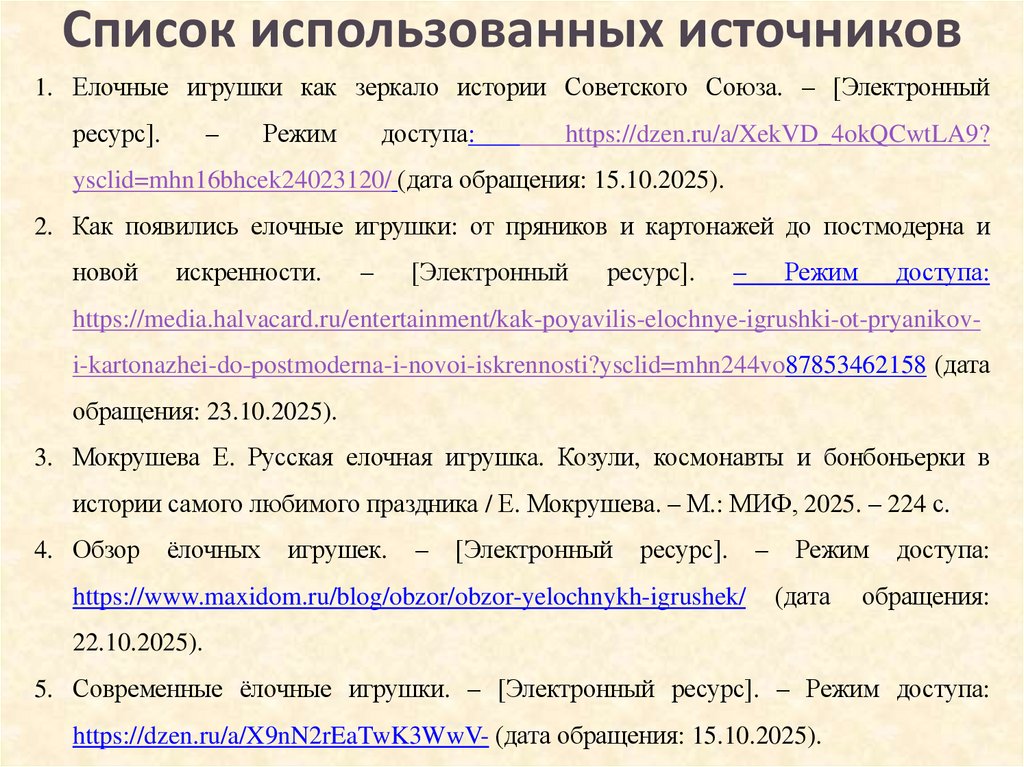 Список использованных источников

1. Елочные игрушки как зеркало истории Советского Союза. – [Электронный ресурс]. – Режим доступа: https://dzen.ru/a/XekVD_4okQCwtLA9?ysclid=mhn16bhcek24023120/ (дата обращения: 15.10.2025).

2. Как появились елочные игрушки: от пряников и картонажей до постмодерна и новой искренности. – [Электронный ресурс]. – Режим доступа: https://media.halvacard.ru/entertainment/kak-poyavilis-elochnye-igrushki-ot-pryanikov-i-kartonazhei-do-postmoderna-i-novoi-iskrennosti?ysclid=mhn244vo87853462158 (дата обращения: 23.10.2025).

3. Мокрушева Е. Русская елочная игрушка. Козули, космонавты и бонбоньерки в истории самого любимого праздника / Е. Мокрушева. – М.: МИФ, 2025. – 224 с.

4. Обзор ёлочных игрушек. – [Электронный ресурс]. – Режим доступа: https://www.maxidom.ru/blog/obzor/obzor-yelochnykh-igrushek/ (дата обращения: 22.10.2025).

5. Современные ёлочные игрушки. – [Электронный ресурс]. – Режим доступа: https://dzen.ru/a/X9nN2rEaTwK3WwV- (дата обращения: 15.10.2025).